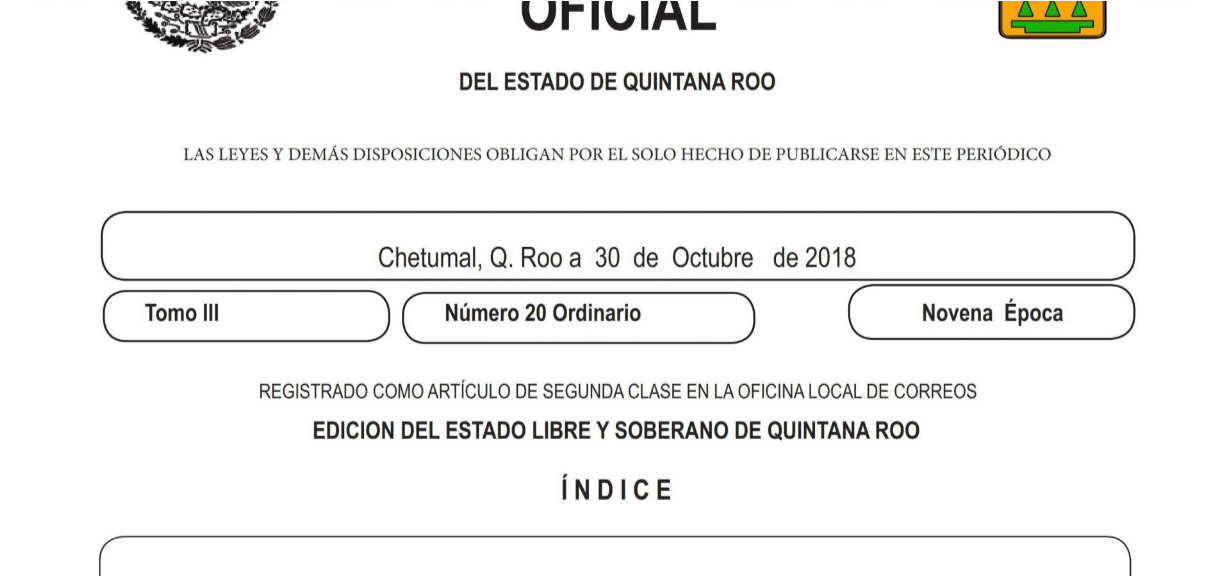 OFICIAL

DEL ESTADO DE QUINTANA ROO

LAS LEYES Y DEMÁS DISPOSICIONES OBLIGAN POR EL SOLO HECHO DE PUBLICARSE EN ESTE PERIÓDICO

Chetumal, Q. Roo a 30 de Octubre de 2018

Tomo III

Número 20 Ordinario

Novena Época

REGISTRADO COMO ARTÍCULO DE SEGUNDA CLASE EN LA OFICINA LOCAL DE CORREOS

EDICION DEL ESTADO LIBRE Y SOBERANO DE QUINTANA ROO

ÍNDICE